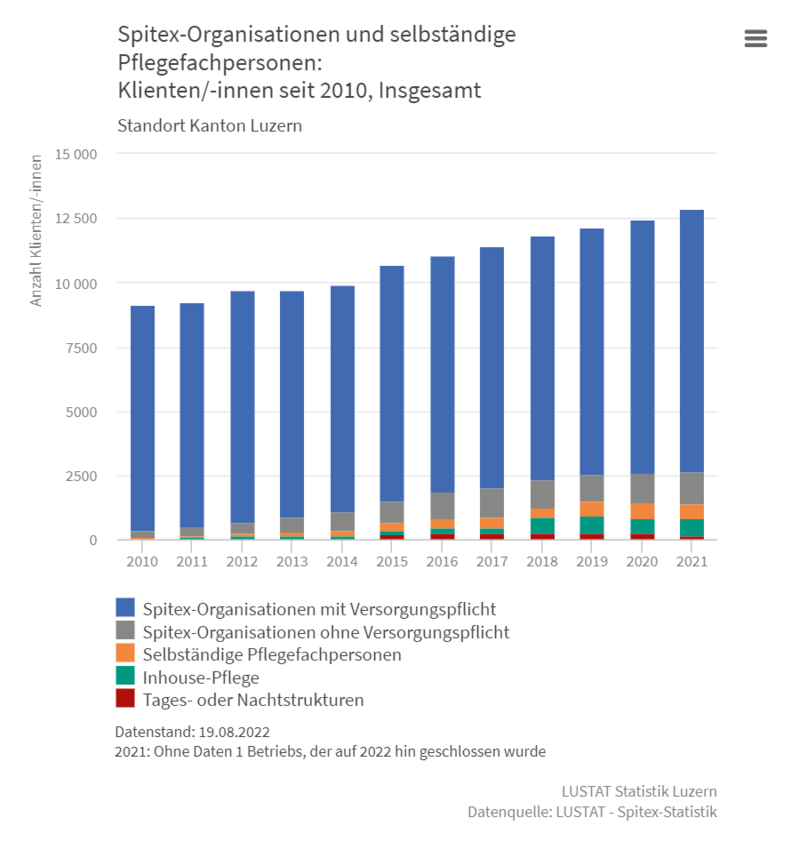 Spitex-Organisationen und selbständige Pflegefachpersonen:
Klienten/-innen seit 2010, Insgesamt

Standort Kanton Luzern

Anzahl Klienten/-innen

15 000
12 500
10 000
7500
5000
2500
0

2010 2011 2012 2013 2014 2015 2016 2017 2018 2019 2020 2021

Spitex-Organisationen mit Versorgungspflicht
Spitex-Organisationen ohne Versorgungspflicht
Selbständige Pflegefachpersonen
Inhouse-Pflege
Tages- oder Nachtstrukturen

Datenstand: 19.08.2022
2021: Ohne Daten 1 Betriebs, der auf 2022 hin geschlossen wurde

LUSTAT Statistik Luzern
Datenquelle: LUSTAT - Spitex-Statistik